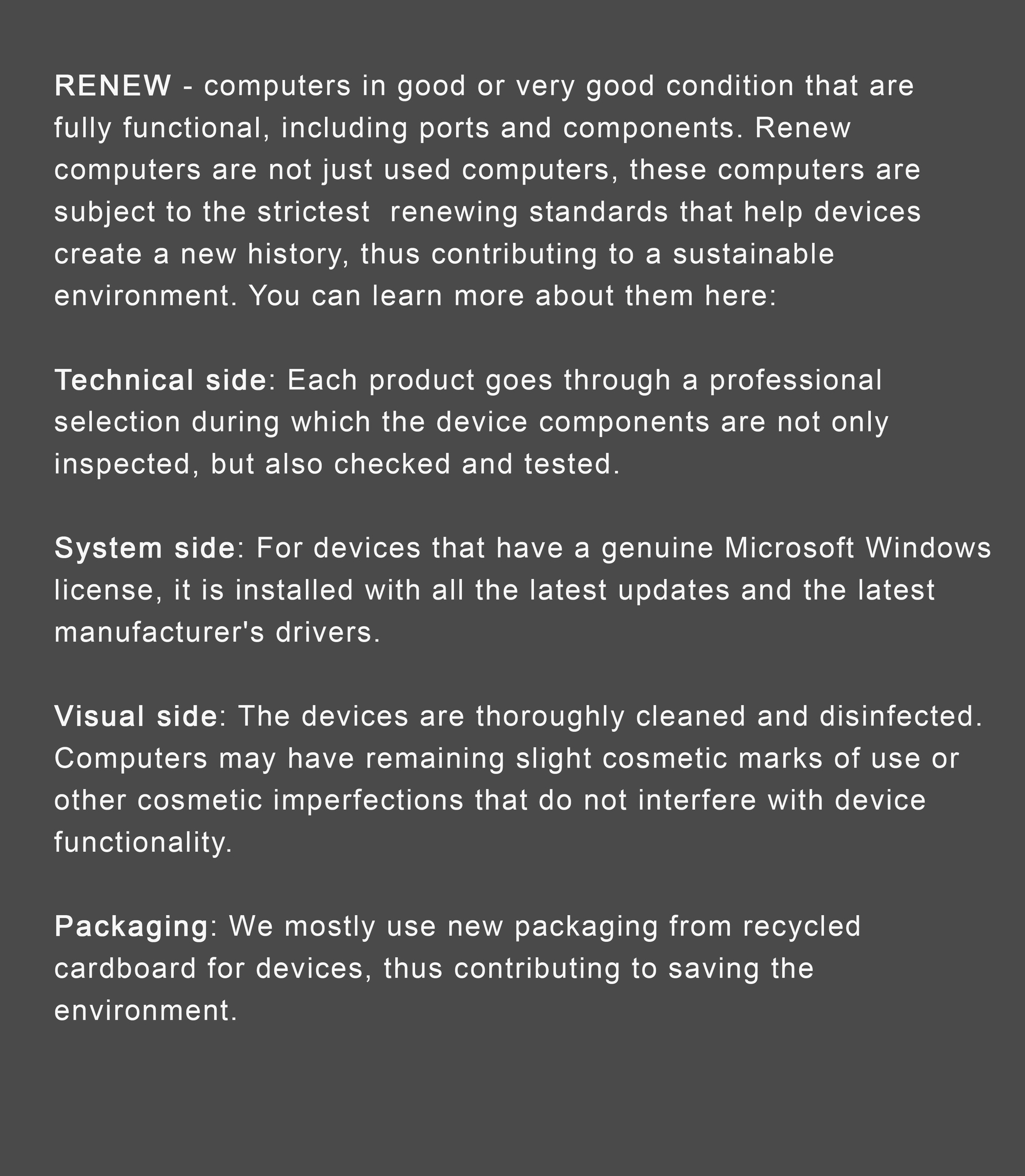 RENEW - computers in good or very good condition that are fully functional, including ports and components. Renew computers are not just used computers, these computers are subject to the strictest  renewing standards that help devices create a new history, thus contributing to a sustainable environment. You can learn more about them here:

Technical side: Each product goes through a professional selection during which the device components are not only inspected, but also checked and tested.

System side: For devices that have a genuine Microsoft Windows license, it is installed with all the latest updates and the latest manufacturer's drivers.

Visual side: The devices are thoroughly cleaned and disinfected. Computers may have remaining slight cosmetic marks of use or other cosmetic imperfections that do not interfere with device functionality.

Packaging: We mostly use new packaging from recycled cardboard for devices, thus contributing to saving the environment.